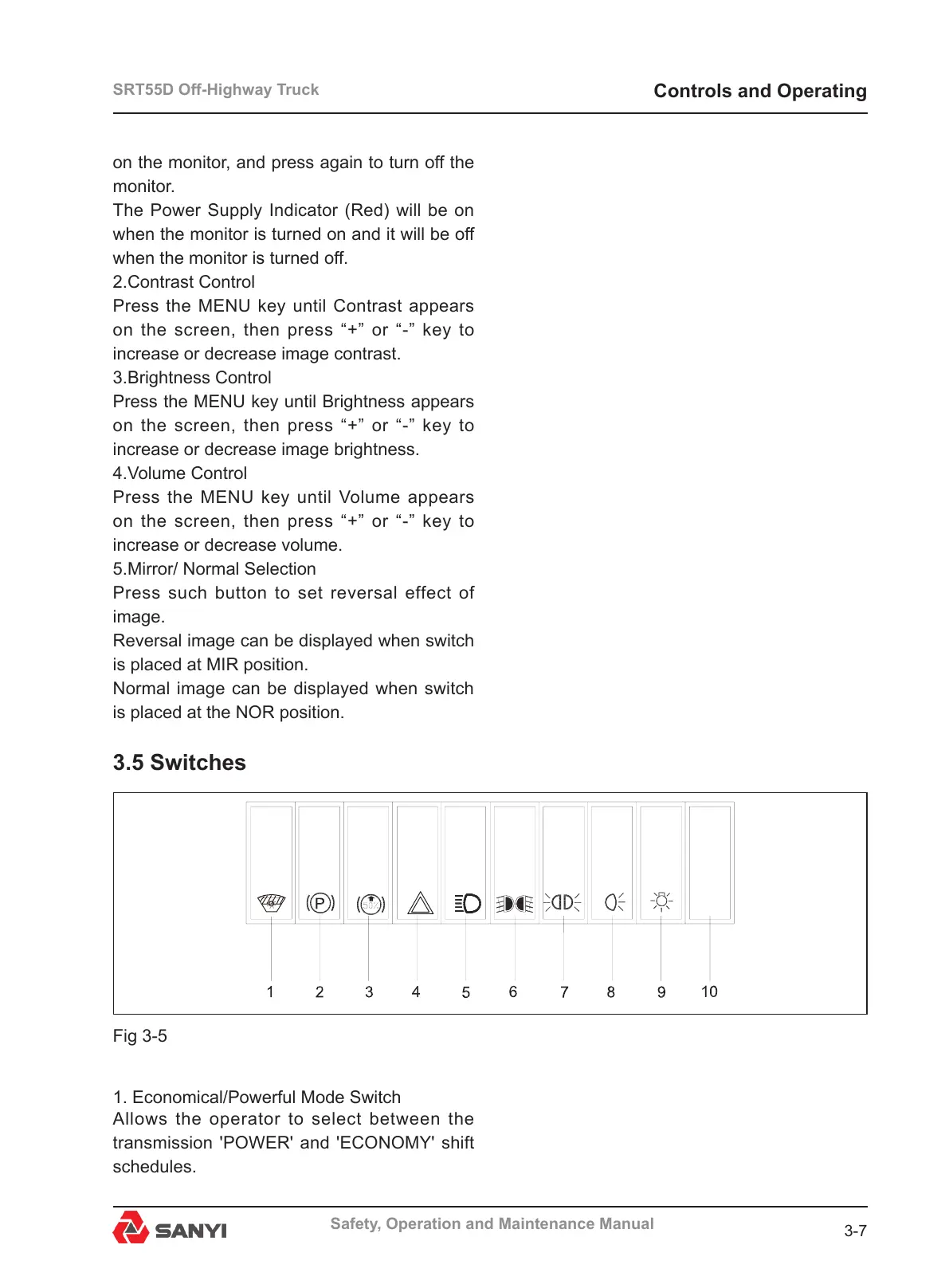 SRT55D Off-Highway Truck

Controls and Operating

on the monitor, and press again to turn off the monitor.
The Power Supply Indicator (Red) will be on when the monitor is turned on and it will be off when the monitor is turned off.
2.Contrast Control
Press the MENU key until Contrast appears on the screen, then press “+” or “-” key to increase or decrease image contrast.
3.Brightness Control
Press the MENU key until Brightness appears on the screen, then press “+” or “-” key to increase or decrease image brightness.
4.Volume Control
Press the MENU key until Volume appears on the screen, then press “+” or “-” key to increase or decrease volume.
5.Mirror/ Normal Selection
Press such button to set reversal effect of image.
Reversal image can be displayed when switch is placed at MIR position.
Normal image can be displayed when switch is placed at the NOR position.

3.5 Switches

P

1 2 3 4 5 6 7 8 9 10

Fig 3-5

1. Economical/Powerful Mode Switch
Allows the operator to select between the transmission 'POWER' and 'ECONOMY' shift schedules.

SANYI

Safety, Operation and Maintenance Manual

3-7